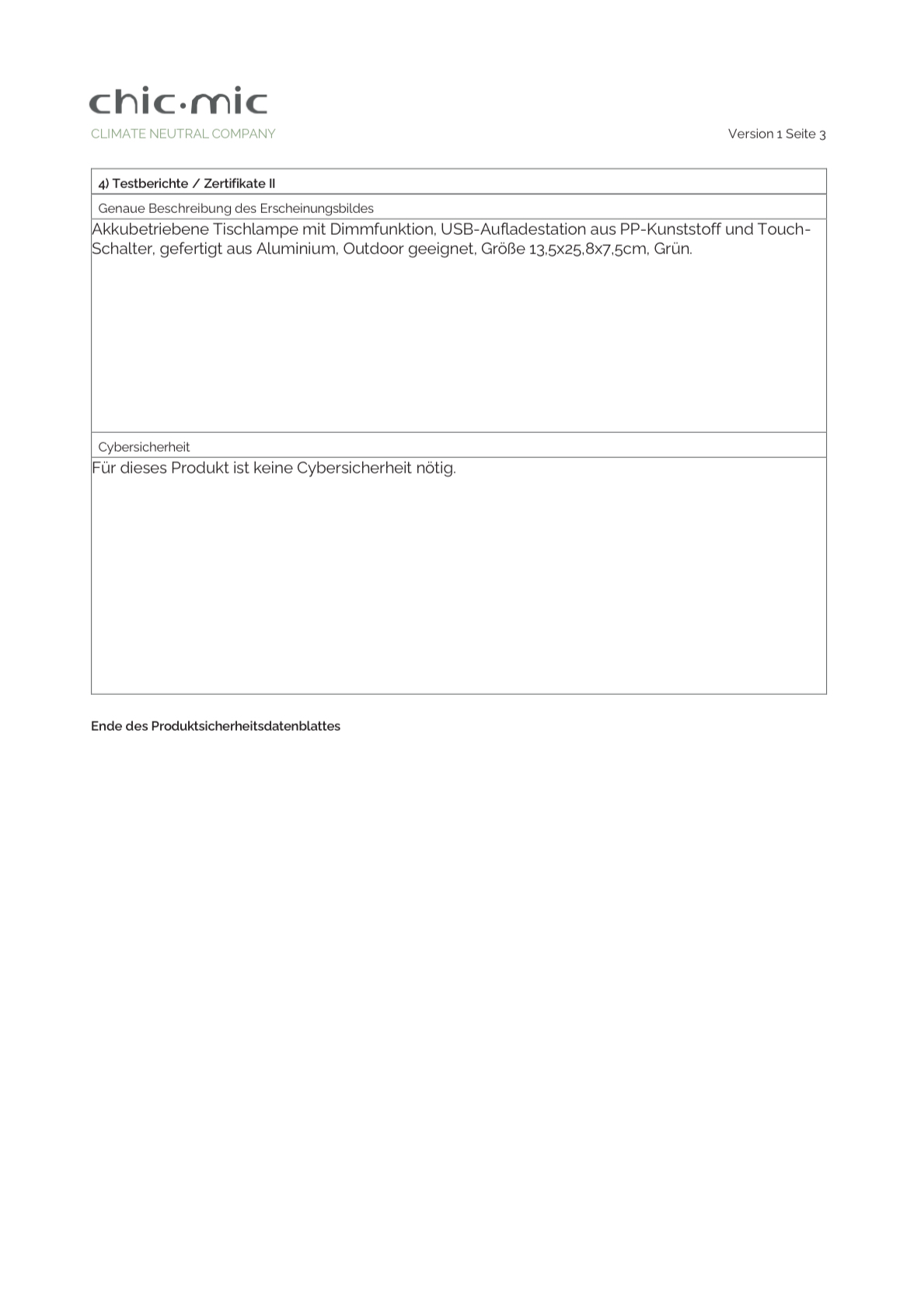 chic·mic
CLIMATE NEUTRAL COMPANY

Version 1 Seite 3

4) Testberichte / Zertifikate II

Genaue Beschreibung des Erscheinungsbildes

Akkubetriebene Tischlampe mit Dimmfunktion, USB-Aufladestation aus PP-Kunststoff und Touch-Schalter, gefertigt aus Aluminium, Outdoor geeignet, Größe 13,5x25,8x7,5cm, Grün.

Cybersicherheit

Für dieses Produkt ist keine Cybersicherheit nötig.

Ende des Produktsicherheitsdatenblattes